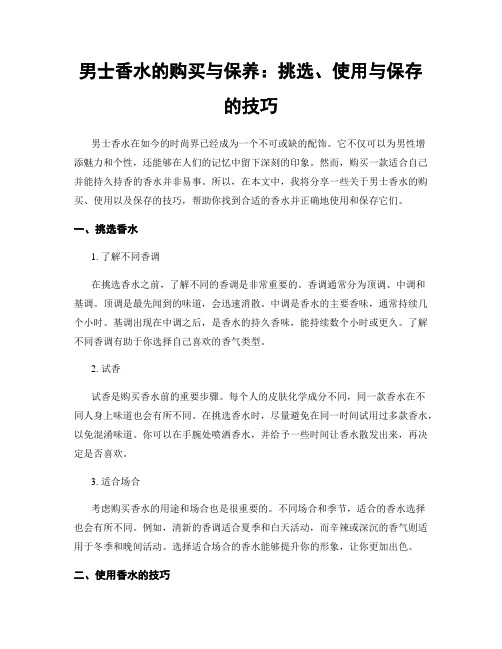 男士香水的购买与保养：挑选、使用与保存的技巧

男士香水在如今的时尚界已经成为一个不可或缺的配饰。它不仅可以为男性增添魅力和个性，还能够在人们的记忆中留下深刻的印象。然而，购买一款适合自己并能持久持香的香水并非易事。所以，在本文中，我将分享一些关于男士香水的购买、使用以及保存的技巧，帮助你找到合适的香水并正确地使用和保存它们。

一、挑选香水

1. 了解不同香调

在挑选香水之前，了解不同的香调是非常重要的。香调通常分为顶调、中调和基调。顶调是最先闻到的味道，会迅速消散。中调是香水的主要香味，通常持续几个小时。基调出现在中调之后，是香水的持久香味，能持续数个小时或更久。了解不同香调有助于你选择自己喜欢的香气类型。

2. 试香

试香是购买香水前的重要步骤。每个人的皮肤化学成分不同，同一款香水在不同人身上味道也会有所不同。在挑选香水时，尽量避免在同一时间试用过多款香水，以免混淆味道。你可以在手腕处喷洒香水，并给予一些时间让香水散发出来，再决定是否喜欢。

3. 适合场合

考虑购买香水的用途和场合也是很重要的。不同场合和季节，适合的香水选择也会有所不同。例如，清新的香调适合夏季和白天活动，而辛辣或深沉的香气则适用于冬季和晚间活动。选择适合场合的香水能够提升你的形象，让你更加出色。

二、使用香水的技巧